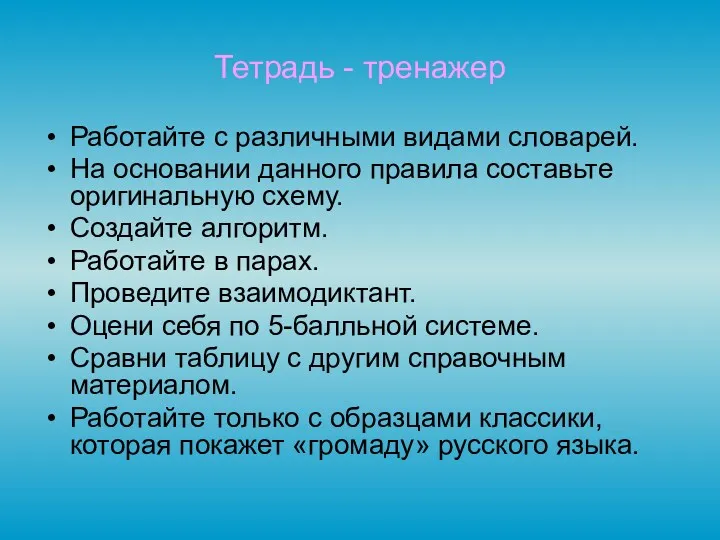 Тетрадь - тренажер

• Работайте с различными видами словарей.
• На основании данного правила составьте оригинальную схему.
• Создайте алгоритм.
• Работайте в парах.
• Проведите взаимодиктант.
• Оцени себя по 5-балльной системе.
• Сравни таблицу с другим справочным материалом.
• Работайте только с образцами классики, которая покажет «громаду» русского языка.